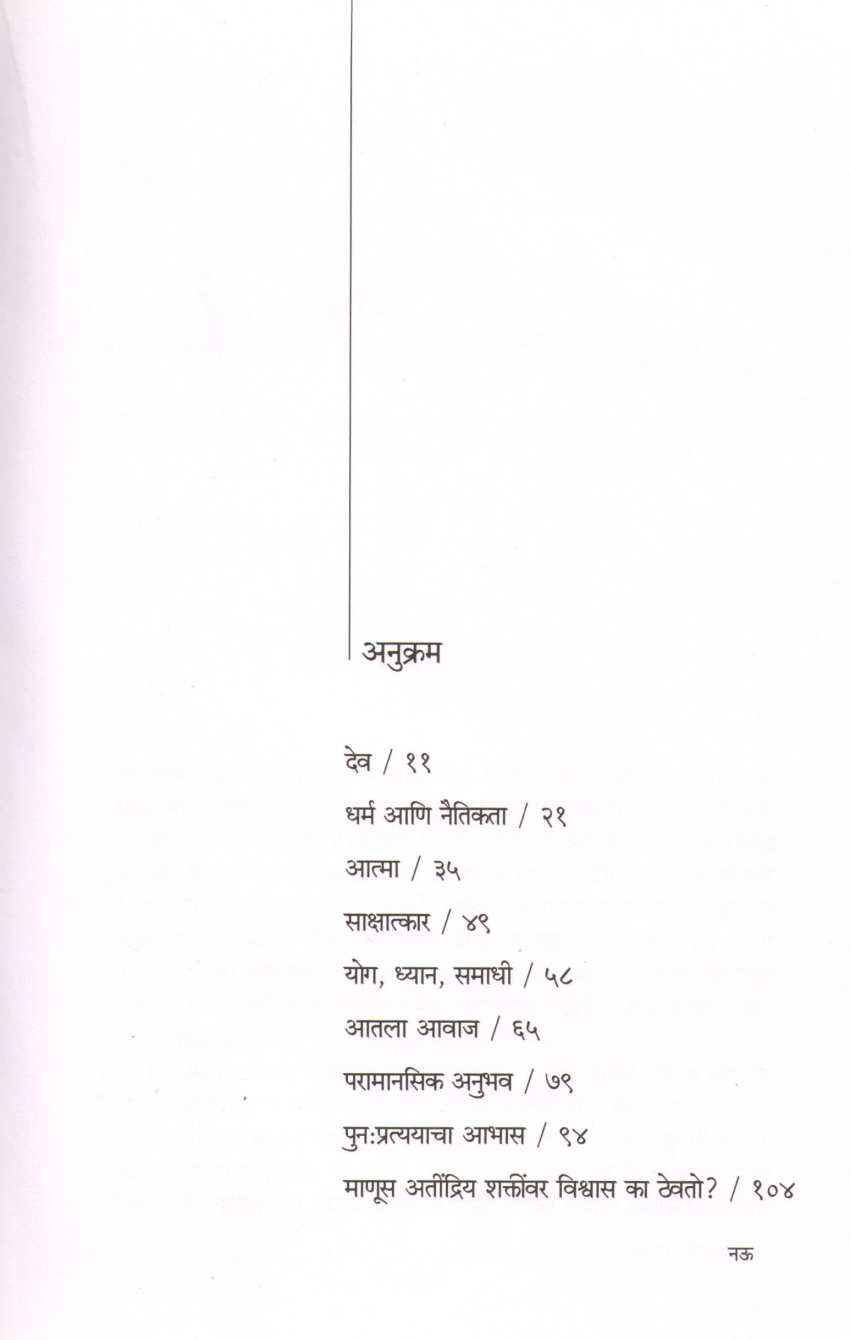 अनुक्रम

देव / ११

धर्म आणि नैतिकता / २१

आत्मा / ३५

साक्षात्कार / ४९

योग, ध्यान, समाधी / ५८

आतला आवाज / ६५

परामानसिक अनुभव / ७९

पुन:प्रत्ययाचा आभास / ९४

माणूस अतींद्रिय शक्तींवर विश्वास का ठेवतो? / १०४

नऊ